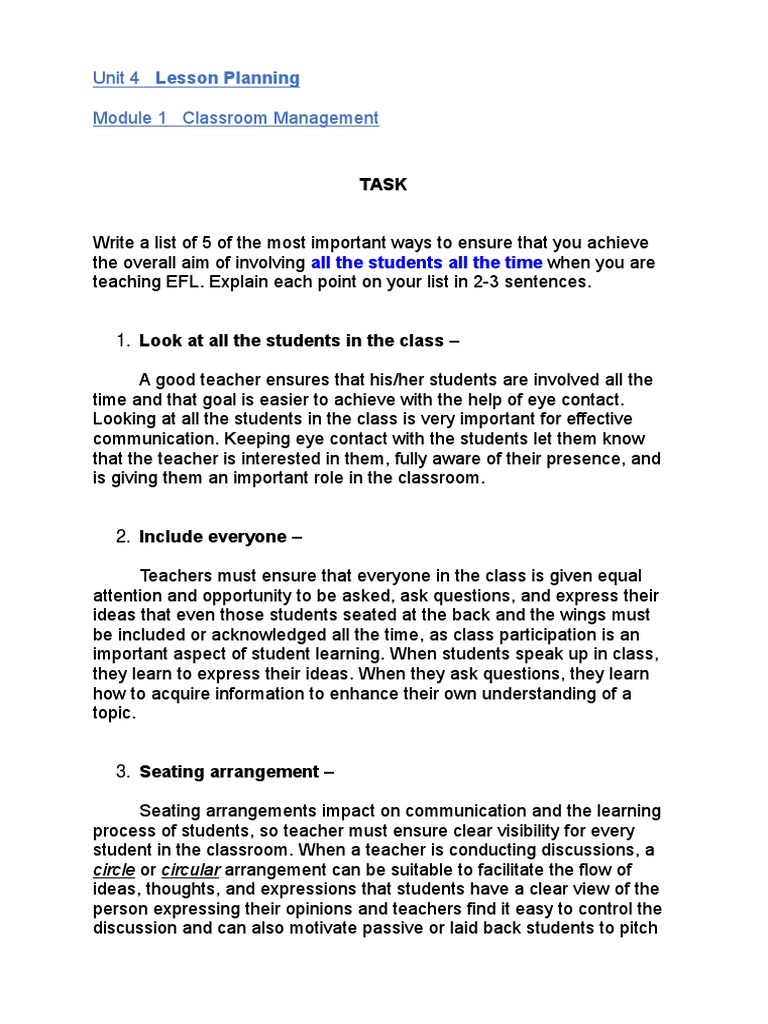 Unit 4 Lesson Planning

Module 1 Classroom Management

TASK

Write a list of 5 of the most important ways to ensure that you achieve the overall aim of involving all the students all the time when you are teaching EFL. Explain each point on your list in 2-3 sentences.

1. Look at all the students in the class –

A good teacher ensures that his/her students are involved all the time and that goal is easier to achieve with the help of eye contact. Looking at all the students in the class is very important for effective communication. Keeping eye contact with the students let them know that the teacher is interested in them, fully aware of their presence, and is giving them an important role in the classroom.

2. Include everyone –

Teachers must ensure that everyone in the class is given equal attention and opportunity to be asked, ask questions, and express their ideas that even those students seated at the back and the wings must be included or acknowledged all the time, as class participation is an important aspect of student learning. When students speak up in class, they learn to express their ideas. When they ask questions, they learn how to acquire information to enhance their own understanding of a topic.

3. Seating arrangement –

Seating arrangements impact on communication and the learning process of students, so teacher must ensure clear visibility for every student in the classroom. When a teacher is conducting discussions, a circle or circular arrangement can be suitable to facilitate the flow of ideas, thoughts, and expressions that students have a clear view of the person expressing their opinions and teachers find it easy to control the discussion and can also motivate passive or laid back students to pitch